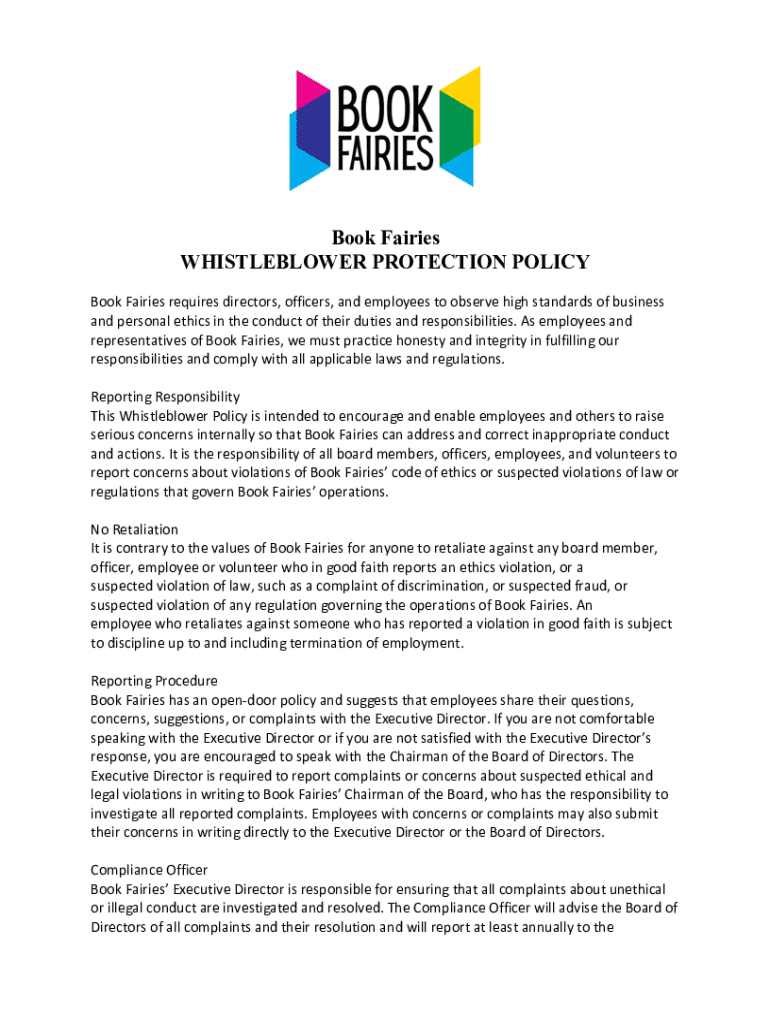 BOOK FAIRIES

Book Fairies
WHISTLEBLOWER PROTECTION POLICY

Book Fairies requires directors, officers, and employees to observe high standards of business and personal ethics in the conduct of their duties and responsibilities. As employees and representatives of Book Fairies, we must practice honesty and integrity in fulfilling our responsibilities and comply with all applicable laws and regulations.

Reporting Responsibility
This Whistleblower Policy is intended to encourage and enable employees and others to raise serious concerns internally so that Book Fairies can address and correct inappropriate conduct and actions. It is the responsibility of all board members, officers, employees, and volunteers to report concerns about violations of Book Fairies' code of ethics or suspected violations of law or regulations that govern Book Fairies' operations.

No Retaliation
It is contrary to the values of Book Fairies for anyone to retaliate against any board member, officer, employee or volunteer who in good faith reports an ethics violation, or a suspected violation of law, such as a complaint of discrimination, or suspected fraud, or suspected violation of any regulation governing the operations of Book Fairies. An employee who retaliates against someone who has reported a violation in good faith is subject to discipline up to and including termination of employment.

Reporting Procedure
Book Fairies has an open-door policy and suggests that employees share their questions, concerns, suggestions, or complaints with the Executive Director. If you are not comfortable speaking with the Executive Director or if you are not satisfied with the Executive Director's response, you are encouraged to speak with the Chairman of the Board of Directors. The Executive Director is required to report complaints or concerns about suspected ethical and legal violations in writing to Book Fairies' Chairman of the Board, who has the responsibility to investigate all reported complaints. Employees with concerns or complaints may also submit their concerns in writing directly to the Executive Director or the Board of Directors.

Compliance Officer
Book Fairies' Executive Director is responsible for ensuring that all complaints about unethical or illegal conduct are investigated and resolved. The Compliance Officer will advise the Board of Directors of all complaints and their resolution and will report at least annually to the